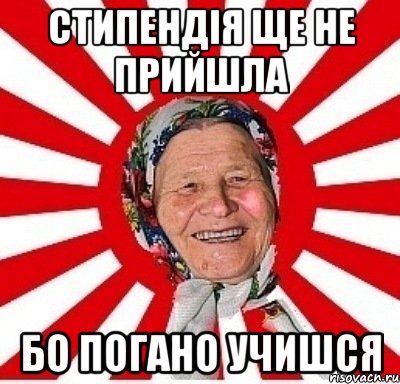 СТИПЕНДІЯ ЩЕ НЕ ПРИЙШЛА

БО ПОГАНО УЧИШСЯ

risovach.ru